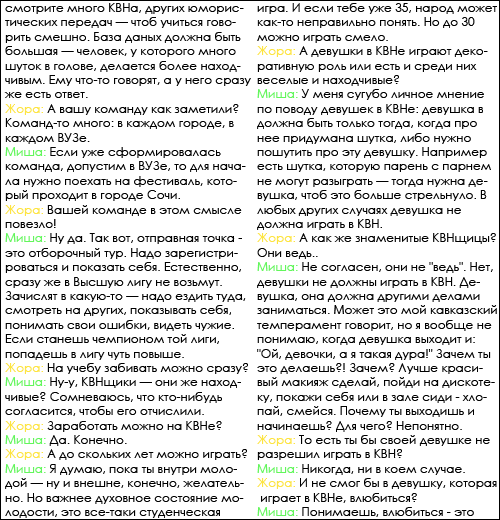 смотрите много КВНа, других юмористических передач — чтоб учиться говорить смешно. База даных должна быть большая — человек, у которого много шуток в голове, делается более находчивым. Ему что-то говорят, а у него сразу же есть ответ.
Жора: А вашу команду как заметили? Команд-то много: в каждом городе, в каждом ВУЗе.
Миша: Если уже сформировалась команда, допустим в ВУЗе, то для начала нужно поехать на фестиваль, который проходит в городе Сочи.
Жора: Вашей команде в этом смысле повезло!
Миша: Ну да. Так вот, отправная точка - это отборочный тур. Надо зарегистрироваться и показать себя. Естественно, сразу же в Высшую лигу не возьмут. Зачислят в какую-то — надо ездить туда, смотреть на других, показывать себя, понимать свои ошибки, видеть чужие. Если станешь чемпионом той лиги, попадешь в лигу чуть повыше.
Жора: На учебу забивать можно сразу?
Миша: Ну-у, КВНщики — они же находчивые? Сомневаюсь, что кто-нибудь согласится, чтобы его отчислили.
Жора: Заработать можно на КВНе?
Миша: Да. Конечно.
Жора: А до скольких лет можно играть?
Миша: Я думаю, пока ты внутри молодой — ну и внешне, конечно, желательно. Но важнее духовное состояние молодости, это все-таки студенческая игра. И если тебе уже 35, народ может как-то неправильно понять. Но до 30 можно играть смело.
Жора: А девушки в КВНе играют декоративную роль или есть и среди них веселые и находчивые?
Миша: У меня сугубо личное мнение по поводу девушек в КВНе: девушка в должна быть только тогда, когда про нее придумана шутка, либо нужно пошутить про эту девушку. Например есть шутка, которую парень с парнем не могут разыграть — тогда нужна девушка, чтоб это больше стрельнуло. В любых других случаях девушка не должна играть в КВН.
Жора: А как же знаменитые КВНщицы? Они ведь..
Миша: Не согласен, они не "ведь". Нет, девушки не должны играть в КВН. Девушка, она должна другими делами заниматься. Может это мой кавказский темперамент говорит, но я вообще не понимаю, когда девушка выходит и: "Ой, девочки, а я такая дура!" Зачем ты это делаешь?! Зачем? Лучше красивый макияж сделай, пойди на дискотеку, покажи себя или в зале сиди - хлопай, смейся. Почему ты выходишь и начинаешь? Для чего? Непонятно.
Жора: То есть ты бы своей девушке не разрешил играть в КВН?
Миша: Никогда, ни в коем случае.
Жора: И не смог бы в девушку, которая играет в КВНе, влюбиться?
Миша: Понимаешь, влюбиться - это